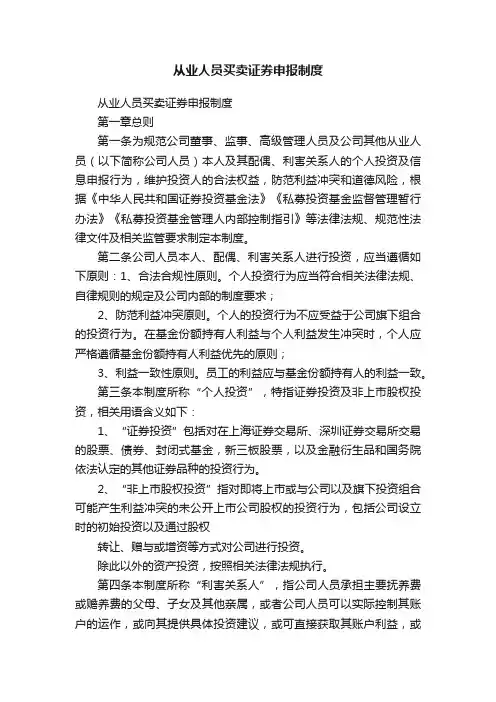 从业人员买卖证券申报制度

从业人员买卖证券申报制度

第一章总则

第一条为规范公司董事、监事、高级管理人员及公司其他从业人员（以下简称公司人员）本人及其配偶、利害关系人的个人投资及信息申报行为，维护投资人的合法权益，防范利益冲突和道德风险，根据《中华人民共和国证券投资基金法》《私募投资基金监督管理暂行办法》《私募投资基金管理人内部控制指引》等法律法规、规范性法律文件及相关监管要求制定本制度。

第二条公司人员本人、配偶、利害关系人进行投资，应当遵循如下原则：1、合法合规性原则。个人投资行为应当符合相关法律法规、自律规则的规定及公司内部的制度要求；

2、防范利益冲突原则。个人的投资行为不应受益于公司旗下组合的投资行为。在基金份额持有人利益与个人利益发生冲突时，个人应严格遵循基金份额持有人利益优先的原则；

3、利益一致性原则。员工的利益应与基金份额持有人的利益一致。

第三条本制度所称“个人投资”，特指证券投资及非上市股权投资，相关用语含义如下：

1、“证券投资”包括对在上海证券交易所、深圳证券交易所交易的股票、债券、封闭式基金，新三板股票，以及金融衍生品和国务院依法认定的其他证券品种的投资行为。

2、“非上市股权投资”指对即将上市或与公司以及旗下投资组合可能产生利益冲突的未公开上市公司股权的投资行为，包括公司设立时的初始投资以及通过股权

转让、赠与或增资等方式对公司进行投资。

除此以外的资产投资，按照相关法律法规执行。

第四条本制度所称“利害关系人”，指公司人员承担主要抚养费或赡养费的父母、子女及其他亲属，或者公司人员可以实际控制其账户的运作，或向其提供具体投资建议，或可直接获取其账户利益，或